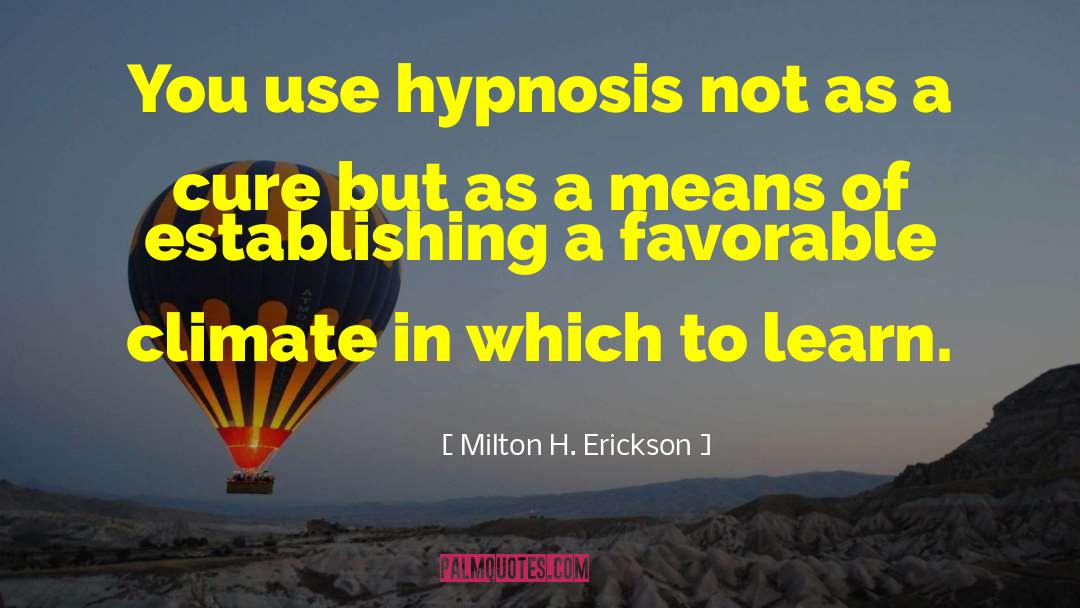 You use hypnosis not as a cure but as a means of establishing a favorable climate in which to learn.

[ Milton H. Erickson ]

PALMQUOTES.COM